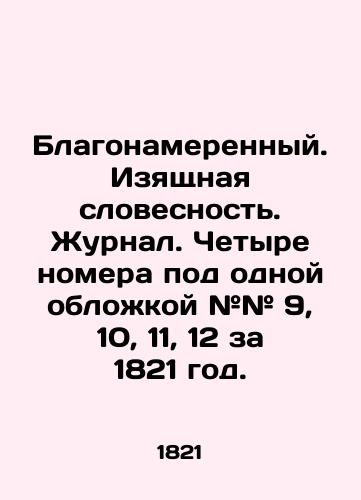 Благонамеренный. Изящная словесность. Журнал. Четыре номера под одной обложкой №№ 9, 10, 11, 12 за 1821 год.

1821